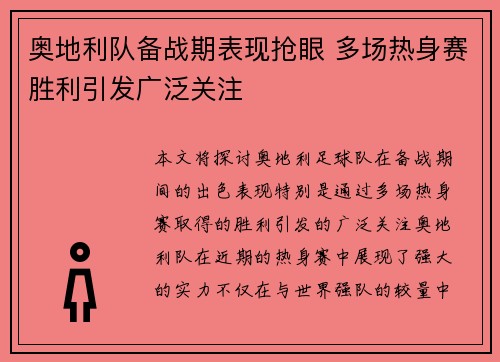 奥地利队备战期表现抢眼 多场热身赛胜利引发广泛关注

本文将探讨奥地利足球队在备战期间的出色表现特别是通过多场热身赛取得的胜利引发的广泛关注奥地利队在近期的热身赛中展现了强大的实力不仅在与世界强队的较量中